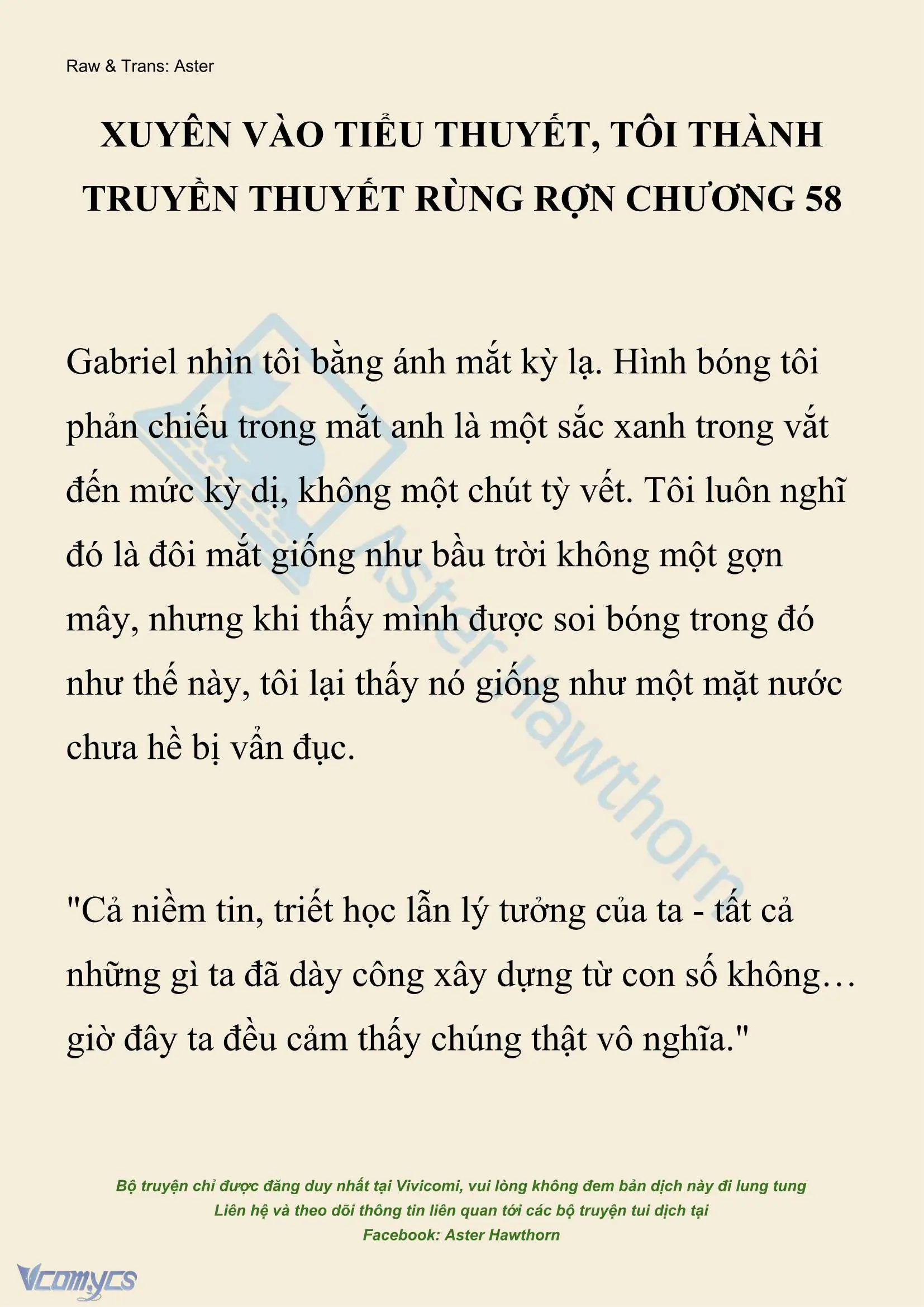 Raw & Trans: Aster

XUYÊN VÀO TIỂU THUYẾT, TÔI THÀNH TRUYỀN THUYẾT RÙNG RỢN CHƯƠNG 58

Gabriel nhìn tôi bằng ánh mắt kỳ lạ. Hình bóng tôi phản chiếu trong mắt anh là một sắc xanh trong vắt đến mức kỳ dị, không một chút tỳ vết. Tôi luôn nghĩ đó là đôi mắt giống như bầu trời không một gợn mây, nhưng khi thấy mình được soi bóng trong đó như thế này, tôi lại thấy nó giống như một mặt nước chưa hề bị vẩn đục.

"Cả niềm tin, triết học lẫn lý tưởng của ta - tất cả những gì ta đã dày công xây dựng từ con số không… giờ đây ta đều cảm thấy chúng thật vô nghĩa."

Aster Hawthorn

Bộ truyện chỉ được đăng duy nhất tại Vivicomi, vui lòng không đem bản dịch này đi lung tung
Liên hệ và theo dõi thông tin liên quan tới các bộ truyện tui dịch tại
Facebook: Aster Hawthorn

Vcomycs